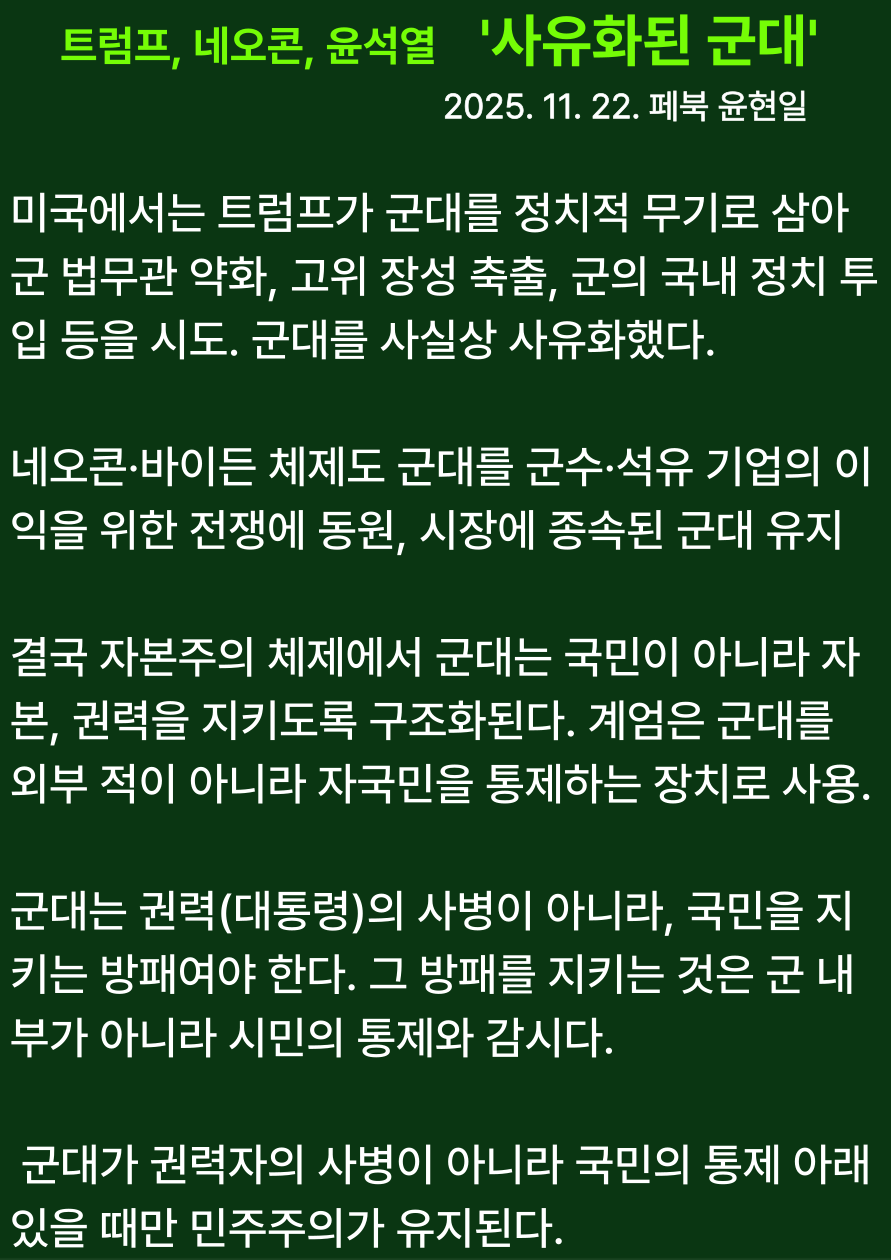 트럼프, 네오콘, 윤석열 '사유화된 군대'

2025. 11. 22. 페북 윤현일

미국에서는 트럼프가 군대를 정치적 무기로 삼아 군 법무관 약화, 고위 장성 축출, 군의 국내 정치 투입 등을 시도. 군대를 사실상 사유화했다.

네오콘·바이든 체제도 군대를 군수·석유 기업의 이익을 위한 전쟁에 동원, 시장에 종속된 군대 유지

결국 자본주의 체제에서 군대는 국민이 아니라 자본, 권력을 지키도록 구조화된다. 계엄은 군대를 외부 적이 아니라 자국민을 통제하는 장치로 사용.

군대는 권력(대통령)의 사병이 아니라, 국민을 지키는 방패여야 한다. 그 방패를 지키는 것은 군 내부가 아니라 시민의 통제와 감시다.

군대가 권력자의 사병이 아니라 국민의 통제 아래 있을 때만 민주주의가 유지된다.